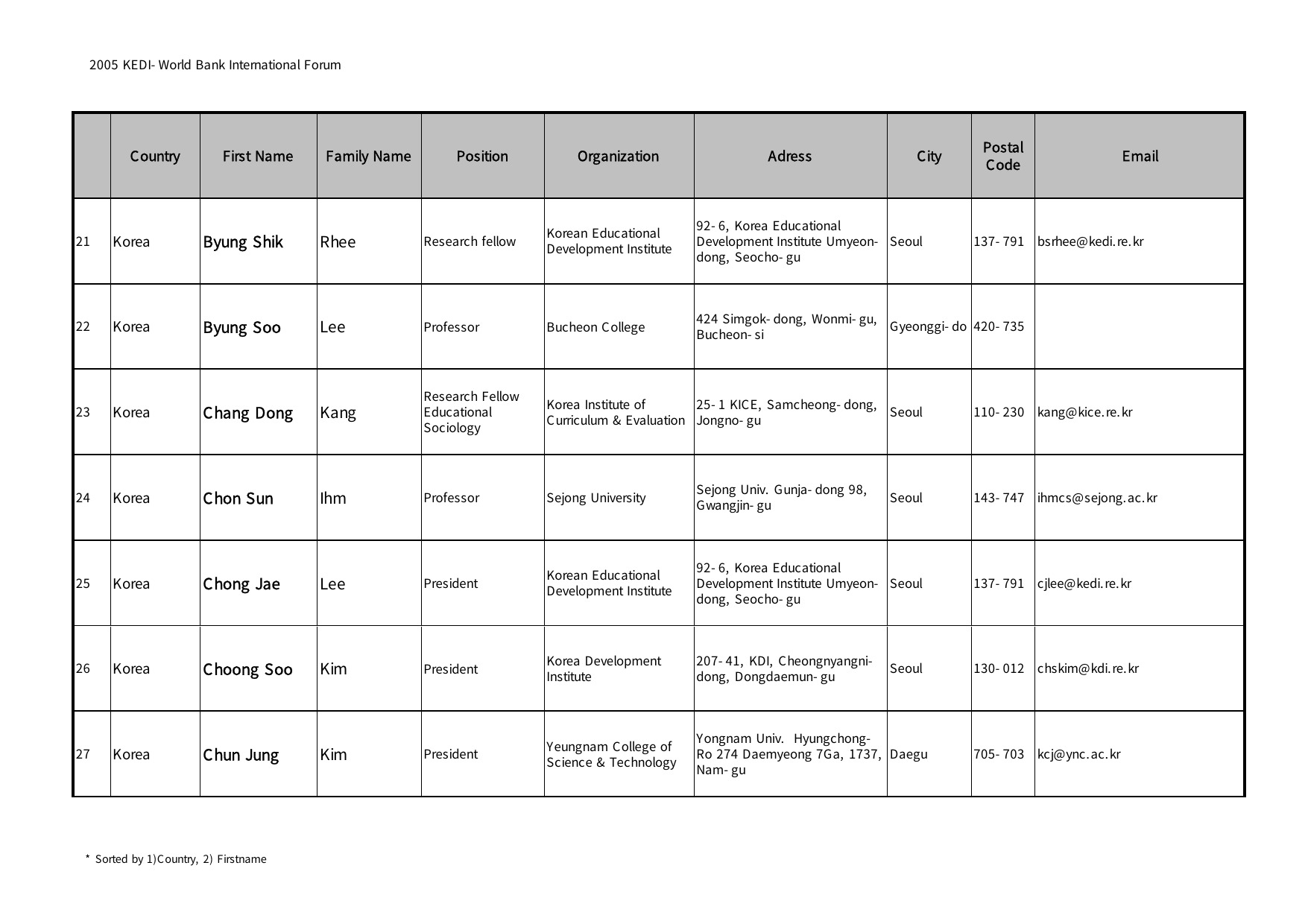 2005 KEDI- World Bank International Forum

| | Country | First Name | Family Name | Position | Organization | Adress | City | Postal Code | Email |
|---|---|---|---|---|---|---|---|---|---|
| 21 | Korea | Byung Shik | Rhee | Research fellow | Korean Educational Development Institute | 92- 6, Korea Educational Development Institute Umyeon-dong, Seocho- gu | Seoul | 137- 791 | bsrhee@kedi.re.kr |
| 22 | Korea | Byung Soo | Lee | Professor | Bucheon College | 424 Simgok- dong, Wonmi- gu, Bucheon- si | Gyeonggi- do | 420- 735 | |
| 23 | Korea | Chang Dong | Kang | Research Fellow Educational Sociology | Korea Institute of Curriculum & Evaluation | 25- 1 KICE, Samcheong- dong, Jongno- gu | Seoul | 110- 230 | kang@kice.re.kr |
| 24 | Korea | Chon Sun | Ihm | Professor | Sejong University | Sejong Univ. Gunja- dong 98, Gwangjin- gu | Seoul | 143- 747 | ihmcs@sejong.ac.kr |
| 25 | Korea | Chong Jae | Lee | President | Korean Educational Development Institute | 92- 6, Korea Educational Development Institute Umyeon-dong, Seocho- gu | Seoul | 137- 791 | cjlee@kedi.re.kr |
| 26 | Korea | Choong Soo | Kim | President | Korea Development Institute | 207- 41, KDI, Cheongnyangni-dong, Dongdaemun- gu | Seoul | 130- 012 | chskim@kdi.re.kr |
| 27 | Korea | Chun Jung | Kim | President | Yeungnam College of Science & Technology | Yongnam Univ. Hyungchong-Ro 274 Daemyeong 7Ga, 1737, Nam- gu | Daegu | 705- 703 | kcj@ync.ac.kr |

* Sorted by 1)Country, 2) Firstname